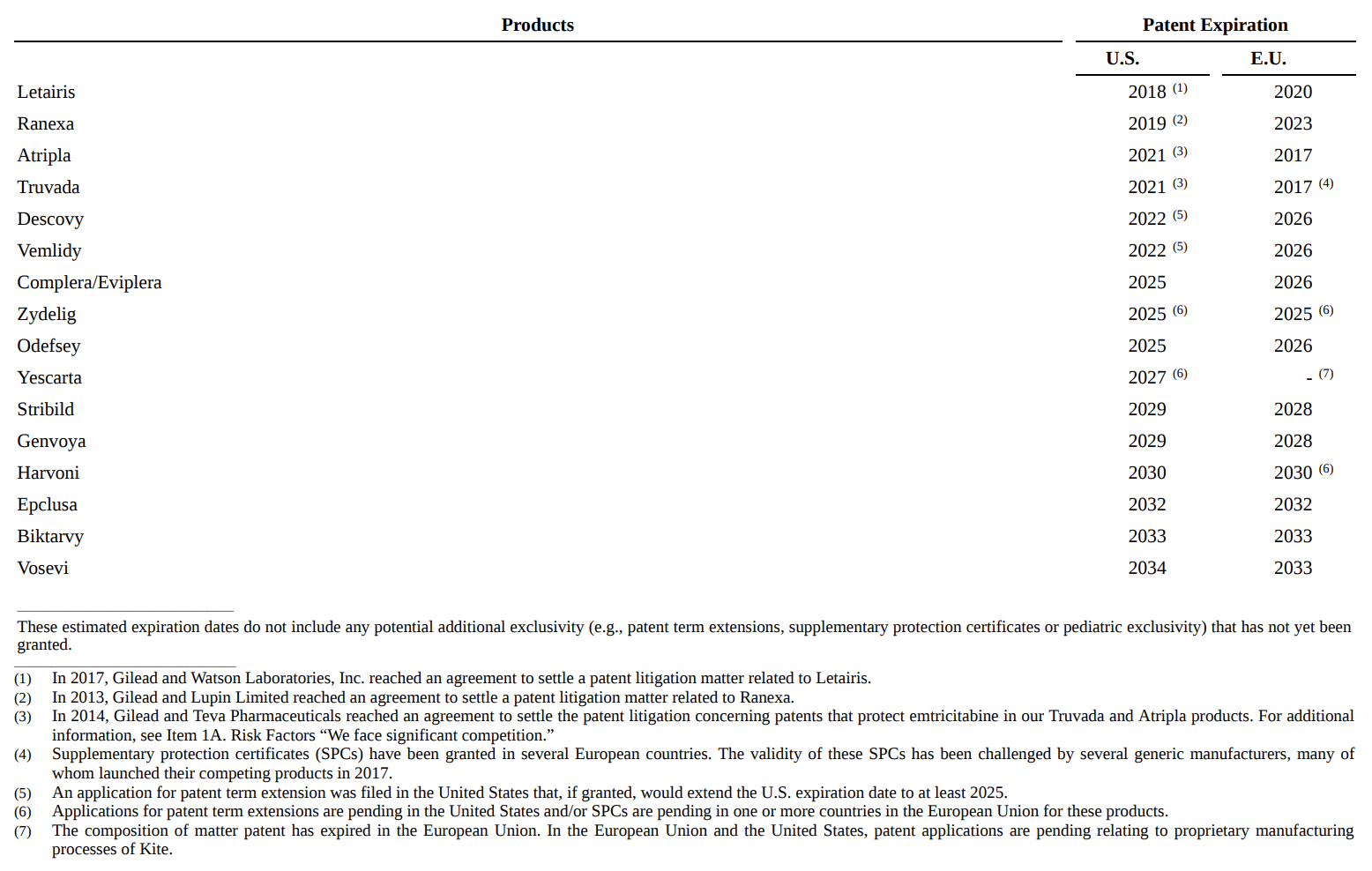 | Products | Patent Expiration U.S. | Patent Expiration E.U. |
|---|---|---|
| Letairis | 2018 $^{(1)}$ | 2020 |
| Ranexa | 2019 $^{(2)}$ | 2023 |
| Atripla | 2021 $^{(3)}$ | 2017 |
| Truvada | 2021 $^{(3)}$ | 2017 $^{(4)}$ |
| Descovy | 2022 $^{(5)}$ | 2026 |
| Vemlidy | 2022 $^{(5)}$ | 2026 |
| Complera/Eviplera | 2025 | 2026 |
| Zydelig | 2025 $^{(6)}$ | 2025 $^{(6)}$ |
| Odefsey | 2025 | 2026 |
| Yescarta | 2027 $^{(6)}$ | - $^{(7)}$ |
| Stribild | 2029 | 2028 |
| Genvoya | 2029 | 2028 |
| Harvoni | 2030 | 2030 $^{(6)}$ |
| Epclusa | 2032 | 2032 |
| Biktarvy | 2033 | 2033 |
| Vosevi | 2034 | 2033 |

These estimated expiration dates do not include any potential additional exclusivity (e.g., patent term extensions, supplementary protection certificates or pediatric exclusivity) that has not yet been granted.

(1) In 2017, Gilead and Watson Laboratories, Inc. reached an agreement to settle a patent litigation matter related to Letairis.
(2) In 2013, Gilead and Lupin Limited reached an agreement to settle a patent litigation matter related to Ranexa.
(3) In 2014, Gilead and Teva Pharmaceuticals reached an agreement to settle the patent litigation concerning patents that protect emtricitabine in our Truvada and Atripla products. For additional information, see Item 1A. Risk Factors “We face significant competition.”
(4) Supplementary protection certificates (SPCs) have been granted in several European countries. The validity of these SPCs has been challenged by several generic manufacturers, many of whom launched their competing products in 2017.
(5) An application for patent term extension was filed in the United States that, if granted, would extend the U.S. expiration date to at least 2025.
(6) Applications for patent term extensions are pending in the United States and/or SPCs are pending in one or more countries in the European Union for these products.
(7) The composition of matter patent has expired in the European Union. In the European Union and the United States, patent applications are pending relating to proprietary manufacturing processes of Kite.